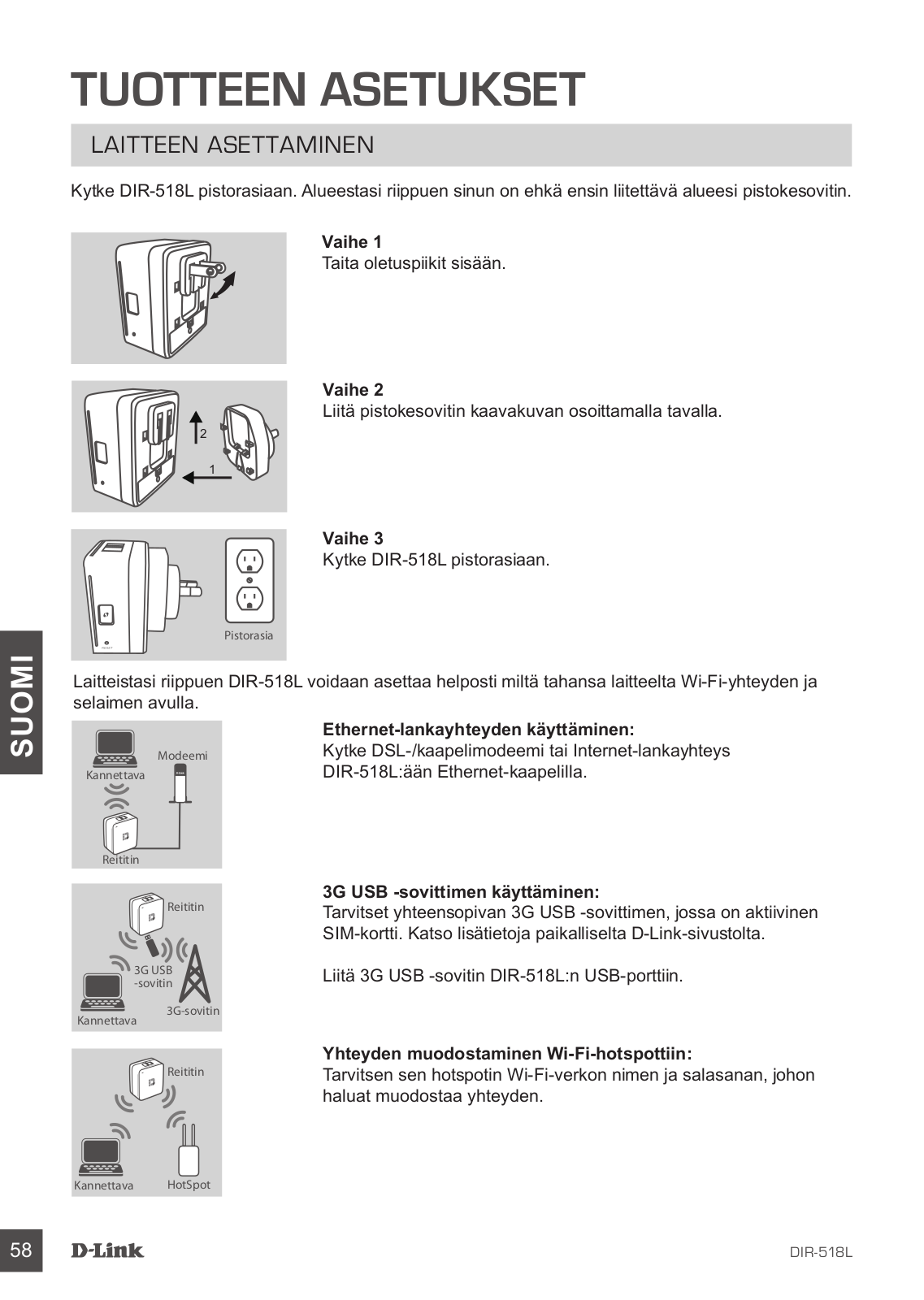 TUOTTEEN ASETUKSET

LAITTEEN ASETTAMINEN

Kytke DIR-518L pistorasiaan. Alueestasi riippuen sinun on ehkä ensin liitettävä alueesi pistokesovitin.

Vaihe 1
Taita oletuspiikit sisään.

2
1

Vaihe 2
Liitä pistokesovitin kaavakuvan osoittamalla tavalla.

Pistorasia

Vaihe 3
Kytke DIR-518L pistorasiaan.

SUOMI

Laitteistasi riippuen DIR-518L voidaan asettaa helposti miltä tahansa laitteelta Wi-Fi-yhteyden ja selaimen avulla.

Kannettava
Modeemi
Reititin

Ethernet-lankayhteyden käyttäminen:
Kytke DSL-/kaapelimodeemi tai Internet-lankayhteys DIR-518L:ään Ethernet-kaapelilla.

Reititin
3G USB -sovitin
Kannettava
3G-sovitin

3G USB -sovittimen käyttäminen:
Tarvitset yhteensopivan 3G USB -sovittimen, jossa on aktiivinen SIM-kortti. Katso lisätietoja paikalliselta D-Link-sivustolta.

Liitä 3G USB -sovitin DIR-518L:n USB-porttiin.

Reititin
Kannettava
HotSpot

Yhteyden muodostaminen Wi-Fi-hotspottiin:
Tarvitsen sen hotspotin Wi-Fi-verkon nimen ja salasanan, johon haluat muodostaa yhteyden.

58
D-Link
DIR-518L